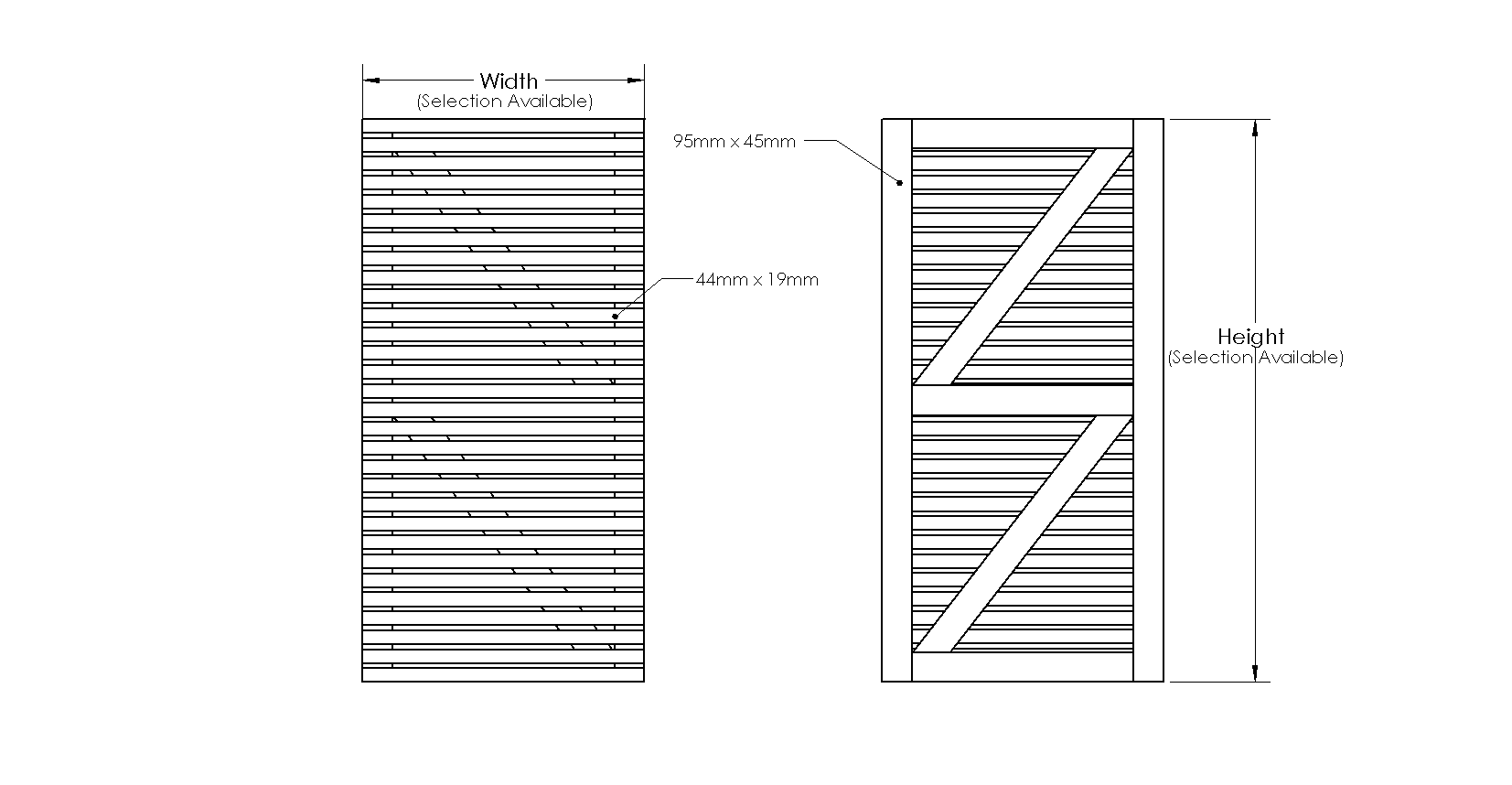 Width
(Selection Available)

44mm x 19mm

95mm x 45mm

Height
(Selection Available)